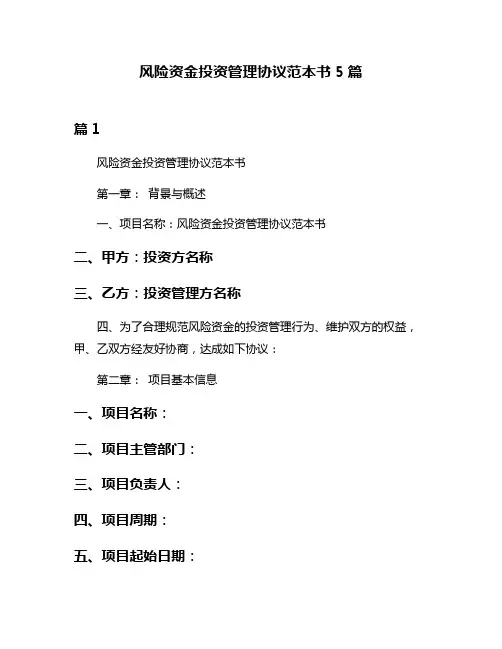 风险资金投资管理协议范本书 5 篇

篇 1

风险资金投资管理协议范本书

第一章： 背景与概述

一、项目名称：风险资金投资管理协议范本书

二、甲方：投资方名称

三、乙方：投资管理方名称

四、为了合理规范风险资金的投资管理行为、维护双方的权益，甲、乙双方经友好协商，达成如下协议：

第二章： 项目基本信息

一、项目名称：

二、项目主管部门：

三、项目负责人：

四、项目周期：

五、项目起始日期：